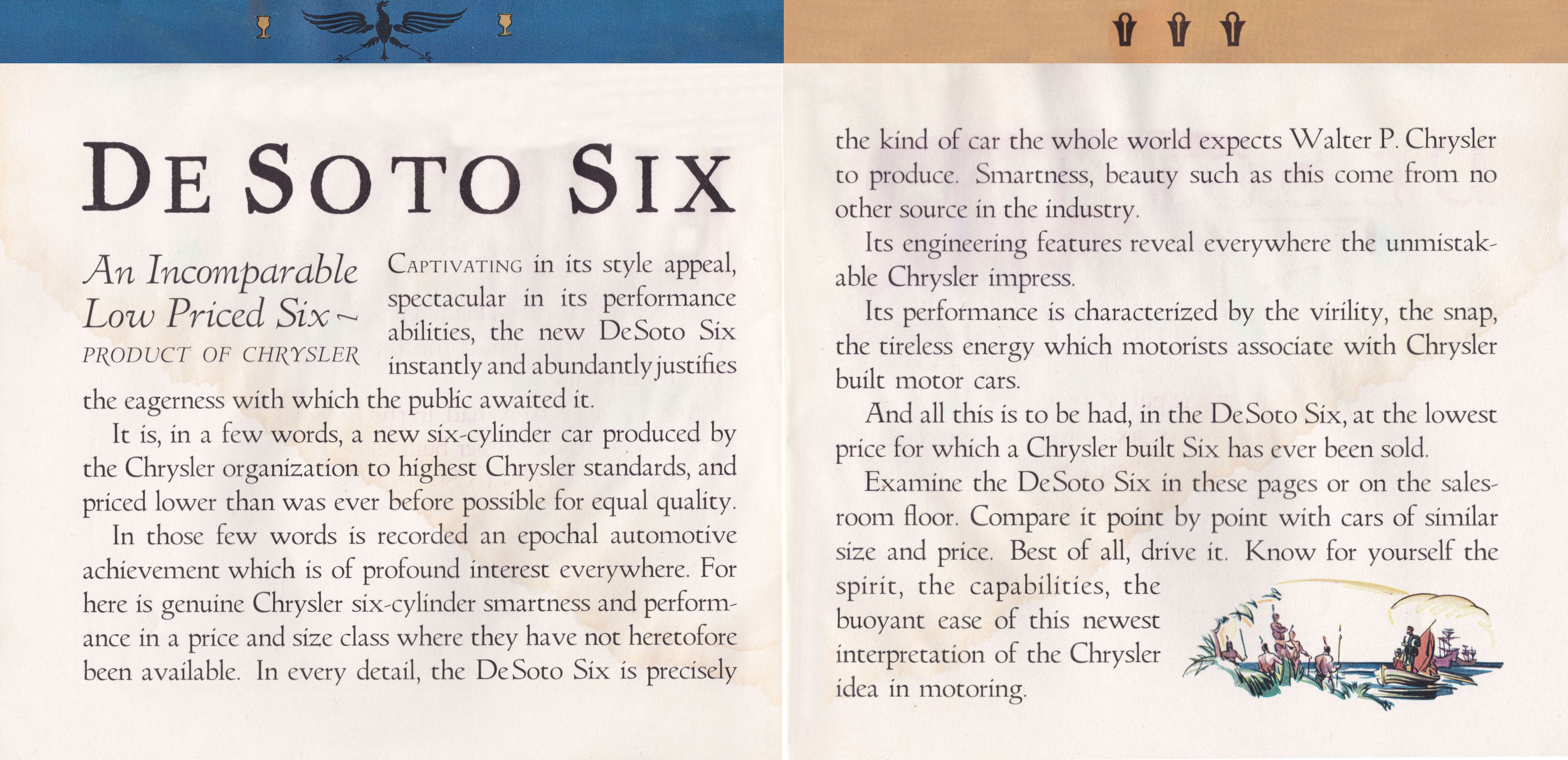 DE SOTO SIX

An Incomparable Low Priced Six ~
PRODUCT OF CHRYSLER

CAPTIVATING in its style appeal, spectacular in its performance abilities, the new DeSoto Six instantly and abundantly justifies the eagerness with which the public awaited it.

It is, in a few words, a new six-cylinder car produced by the Chrysler organization to highest Chrysler standards, and priced lower than was ever before possible for equal quality.

In those few words is recorded an epochal automotive achievement which is of profound interest everywhere. For here is genuine Chrysler six-cylinder smartness and performance in a price and size class where they have not heretofore been available. In every detail, the DeSoto Six is precisely the kind of car the whole world expects Walter P. Chrysler to produce. Smartness, beauty such as this come from no other source in the industry.

Its engineering features reveal everywhere the unmistakable Chrysler impress.

Its performance is characterized by the virility, the snap, the tireless energy which motorists associate with Chrysler built motor cars.

And all this is to be had, in the DeSoto Six, at the lowest price for which a Chrysler built Six has ever been sold.

Examine the DeSoto Six in these pages or on the salesroom floor. Compare it point by point with cars of similar size and price. Best of all, drive it. Know for yourself the spirit, the capabilities, the buoyant ease of this newest interpretation of the Chrysler idea in motoring.